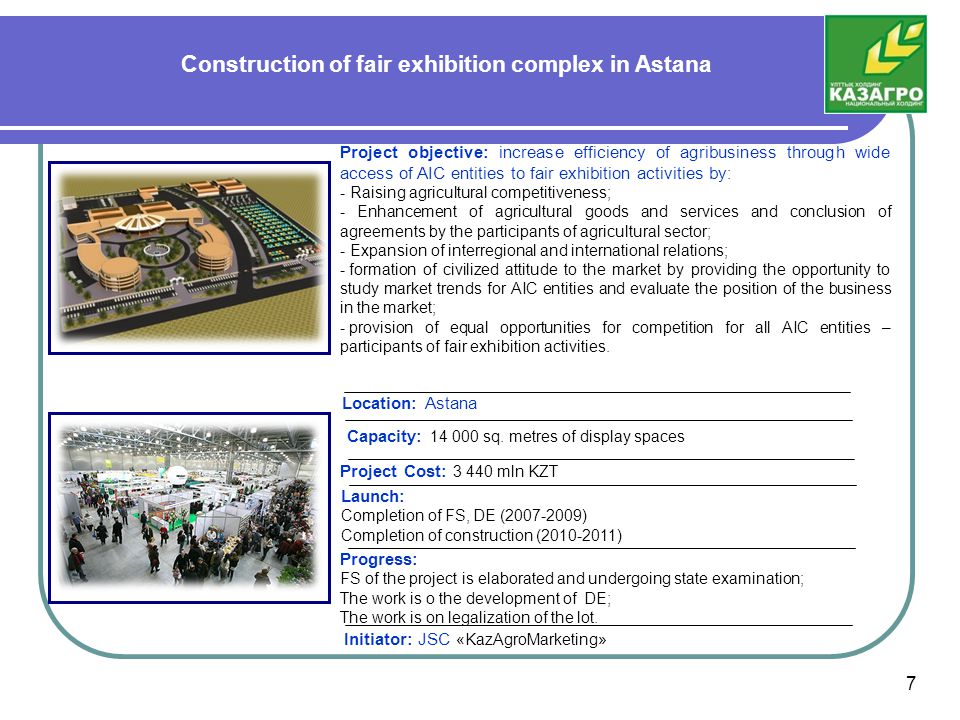 Construction of fair exhibition complex in Astana

ҰЛТТЫҚ ХОЛДИНГ
КАЗАГРО
НАЦИОНАЛЬНЫЙ ХОЛДИНГ

Project objective: increase efficiency of agribusiness through wide access of AIC entities to fair exhibition activities by:
- Raising agricultural competitiveness;
- Enhancement of agricultural goods and services and conclusion of agreements by the participants of agricultural sector;
- Expansion of interregional and international relations;
- formation of civilized attitude to the market by providing the opportunity to study market trends for AIC entities and evaluate the position of the business in the market;
- provision of equal opportunities for competition for all AIC entities – participants of fair exhibition activities.

Location: Astana

Capacity: 14 000 sq. metres of display spaces

Project Cost: 3 440 mln KZT

Launch:
Completion of FS, DE (2007-2009)
Completion of construction (2010-2011)

Progress:
FS of the project is elaborated and undergoing state examination;
The work is o the development of DE;
The work is on legalization of the lot.

Initiator: JSC «KazAgroMarketing»

7